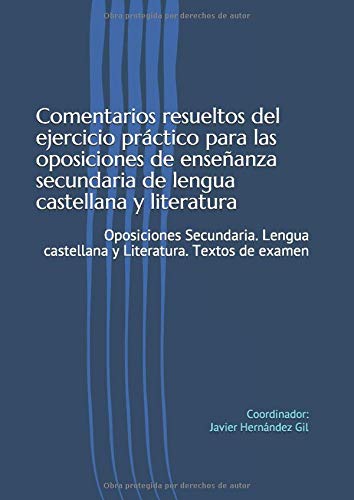 Obra protegida por derechos de autor

Comentarios resueltos del ejercicio práctico para las oposiciones de enseñanza secundaria de lengua castellana y literatura

Oposiciones Secundaria. Lengua castellana y Literatura. Textos de examen

Coordinador:
Javier Hernández Gil

Obra protegida por derechos de autor